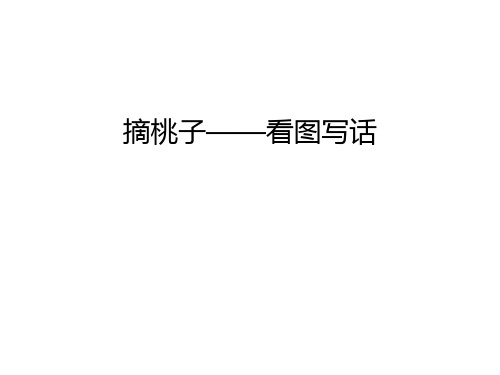 摘桃子——看图写话